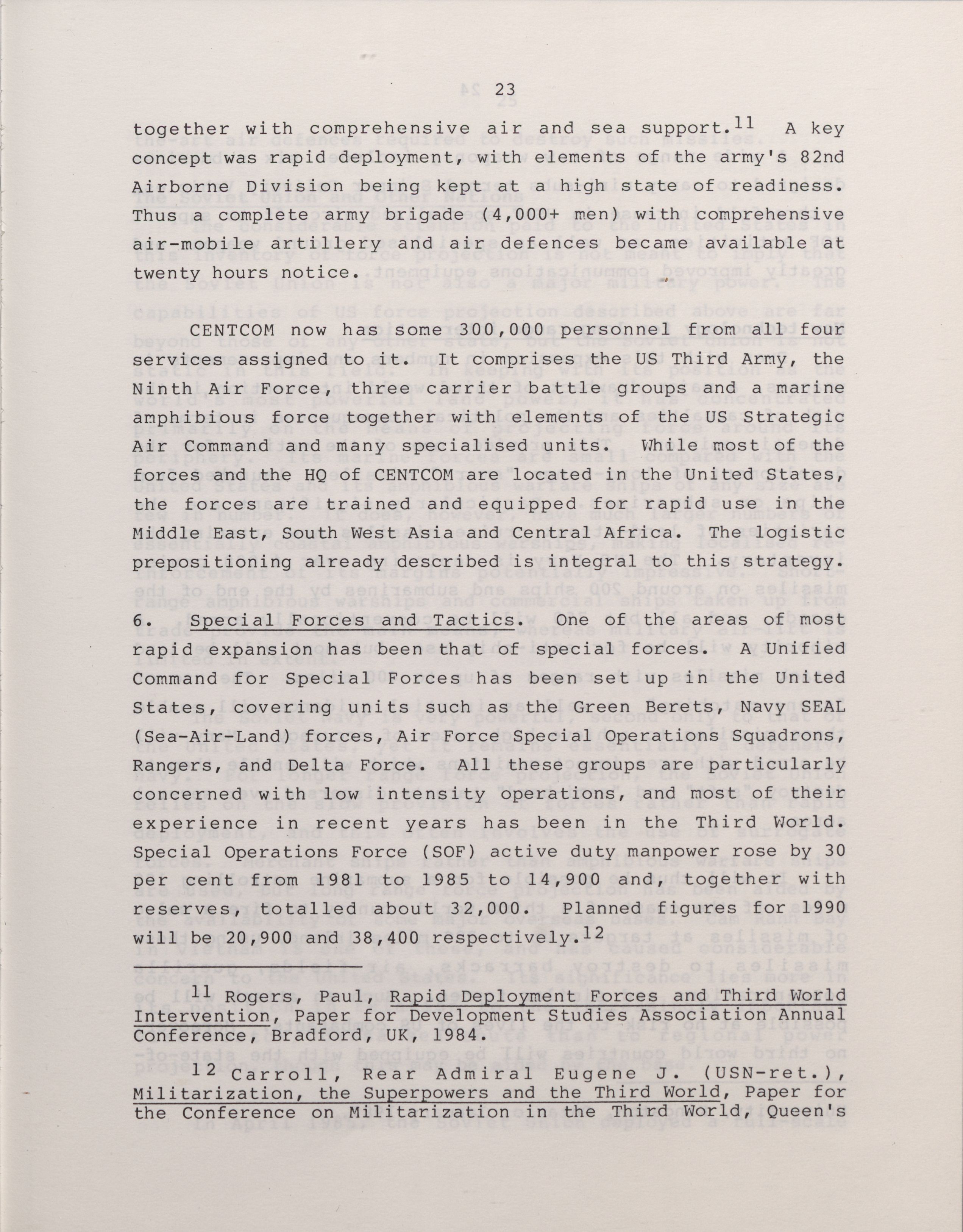 23

together with comprehensive air and sea support.$^{11}$ A key concept was rapid deployment, with elements of the army's 82nd Airborne Division being kept at a high state of readiness. Thus a complete army brigade (4,000+ men) with comprehensive air-mobile artillery and air defences became available at twenty hours notice.

CENTCOM now has some 300,000 personnel from all four services assigned to it. It comprises the US Third Army, the Ninth Air Force, three carrier battle groups and a marine amphibious force together with elements of the US Strategic Air Command and many specialised units. While most of the forces and the HQ of CENTCOM are located in the United States, the forces are trained and equipped for rapid use in the Middle East, South West Asia and Central Africa. The logistic prepositioning already described is integral to this strategy.

6. Special Forces and Tactics. One of the areas of most rapid expansion has been that of special forces. A Unified Command for Special Forces has been set up in the United States, covering units such as the Green Berets, Navy SEAL (Sea-Air-Land) forces, Air Force Special Operations Squadrons, Rangers, and Delta Force. All these groups are particularly concerned with low intensity operations, and most of their experience in recent years has been in the Third World. Special Operations Force (SOF) active duty manpower rose by 30 per cent from 1981 to 1985 to 14,900 and, together with reserves, totalled about 32,000. Planned figures for 1990 will be 20,900 and 38,400 respectively.$^{12}$

$^{11}$ Rogers, Paul, Rapid Deployment Forces and Third World Intervention, Paper for Development Studies Association Annual Conference, Bradford, UK, 1984.

$^{12}$ Carroll, Rear Admiral Eugene J. (USN-ret.), Militarization, the Superpowers and the Third World, Paper for the Conference on Militarization in the Third World, Queen's